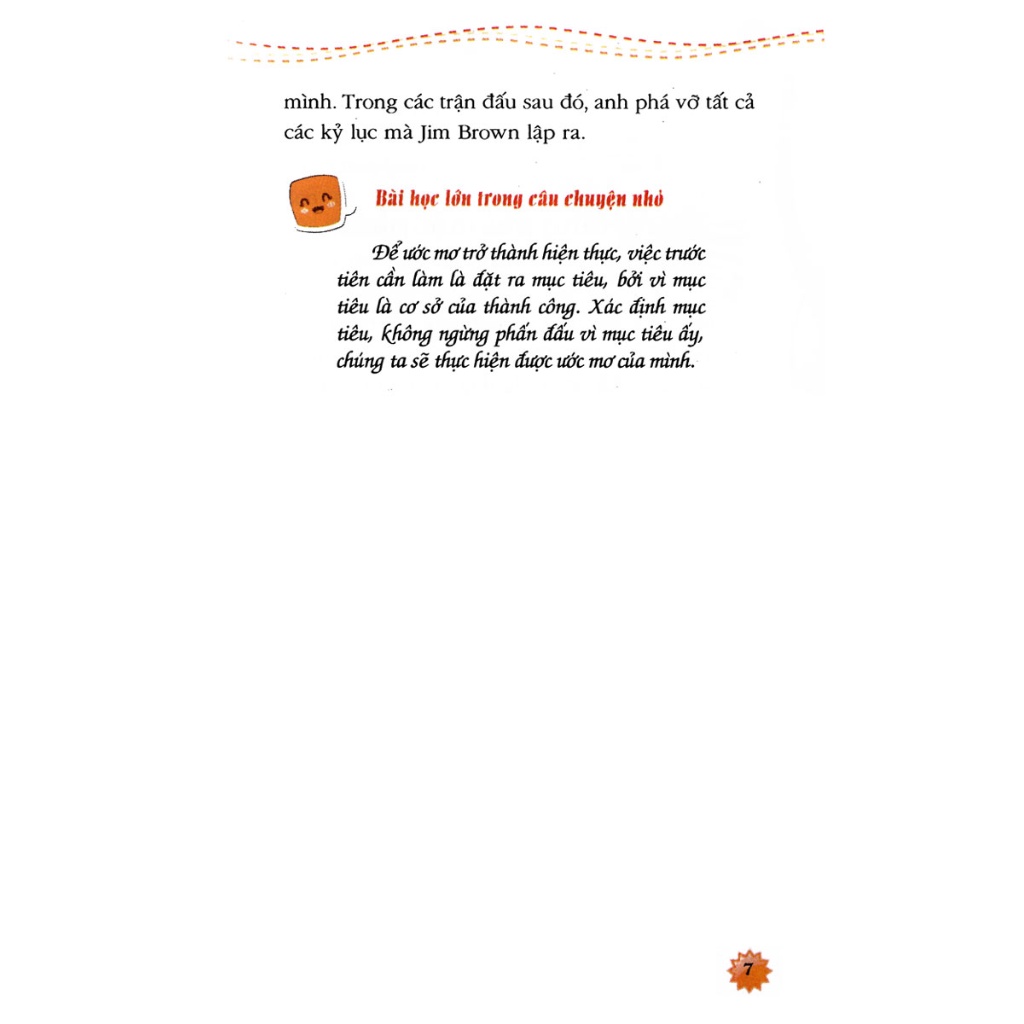 mình. Trong các trận đấu sau đó, anh phá vỡ tất cả các kỷ lục mà Jim Brown lập ra.

Bài học lớn trong câu chuyện nhỏ

Để ước mơ trở thành hiện thực, việc trước tiên cần làm là đặt ra mục tiêu, bởi vì mục tiêu là cơ sở của thành công. Xác định mục tiêu, không ngừng phấn đấu vì mục tiêu ấy, chúng ta sẽ thực hiện được ước mơ của mình.

7